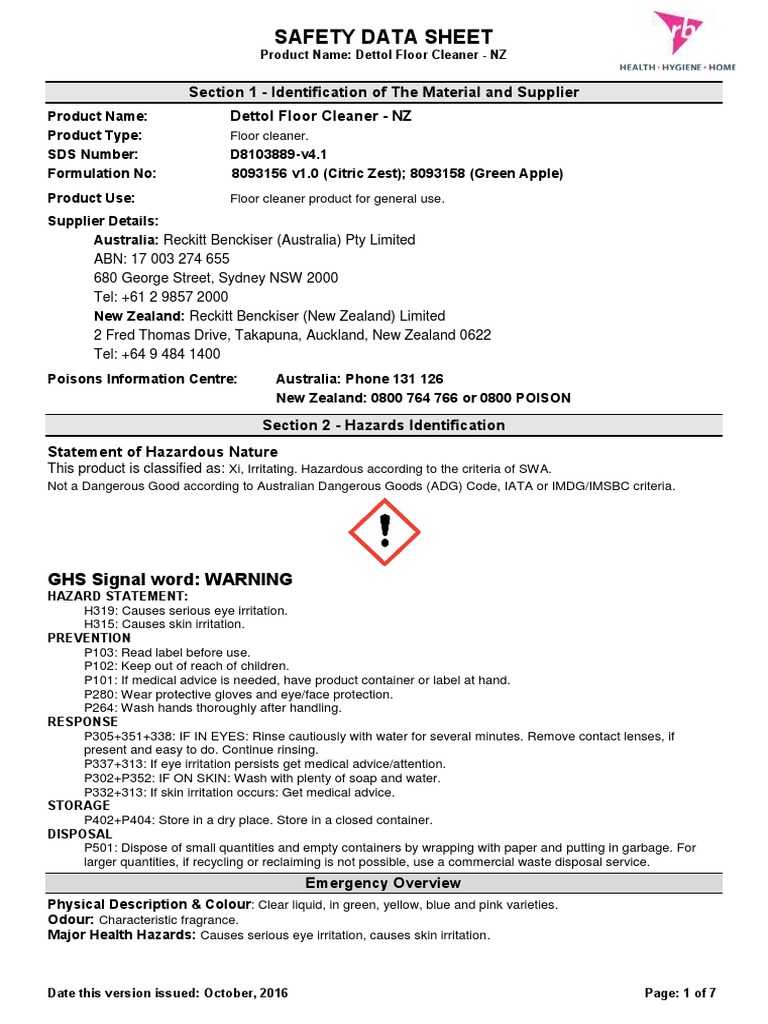 SAFETY DATA SHEET
Product Name: Dettol Floor Cleaner - NZ

rb
HEALTH · HYGIENE · HOME

Section 1 - Identification of The Material and Supplier

Product Name: Dettol Floor Cleaner - NZ
Product Type: Floor cleaner.
SDS Number: D8103889-v4.1
Formulation No: 8093156 v1.0 (Citric Zest); 8093158 (Green Apple)

Product Use: Floor cleaner product for general use.

Supplier Details:
Australia: Reckitt Benckiser (Australia) Pty Limited
ABN: 17 003 274 655
680 George Street, Sydney NSW 2000
Tel: +61 2 9857 2000
New Zealand: Reckitt Benckiser (New Zealand) Limited
2 Fred Thomas Drive, Takapuna, Auckland, New Zealand 0622
Tel: +64 9 484 1400

Poisons Information Centre: Australia: Phone 131 126
New Zealand: 0800 764 766 or 0800 POISON

Section 2 - Hazards Identification

Statement of Hazardous Nature
This product is classified as: Xi, Irritating. Hazardous according to the criteria of SWA.
Not a Dangerous Good according to Australian Dangerous Goods (ADG) Code, IATA or IMDG/IMSBC criteria.

GHS Signal word: WARNING
HAZARD STATEMENT:
H319: Causes serious eye irritation.
H315: Causes skin irritation.
PREVENTION
P103: Read label before use.
P102: Keep out of reach of children.
P101: If medical advice is needed, have product container or label at hand.
P280: Wear protective gloves and eye/face protection.
P264: Wash hands thoroughly after handling.
RESPONSE
P305+351+338: IF IN EYES: Rinse cautiously with water for several minutes. Remove contact lenses, if present and easy to do. Continue rinsing.
P337+313: If eye irritation persists get medical advice/attention.
P302+P352: IF ON SKIN: Wash with plenty of soap and water.
P332+313: If skin irritation occurs: Get medical advice.
STORAGE
P402+P404: Store in a dry place. Store in a closed container.
DISPOSAL
P501: Dispose of small quantities and empty containers by wrapping with paper and putting in garbage. For larger quantities, if recycling or reclaiming is not possible, use a commercial waste disposal service.

Emergency Overview

Physical Description & Colour: Clear liquid, in green, yellow, blue and pink varieties.
Odour: Characteristic fragrance.
Major Health Hazards: Causes serious eye irritation, causes skin irritation.

Date this version issued: October, 2016
Page: 1 of 7